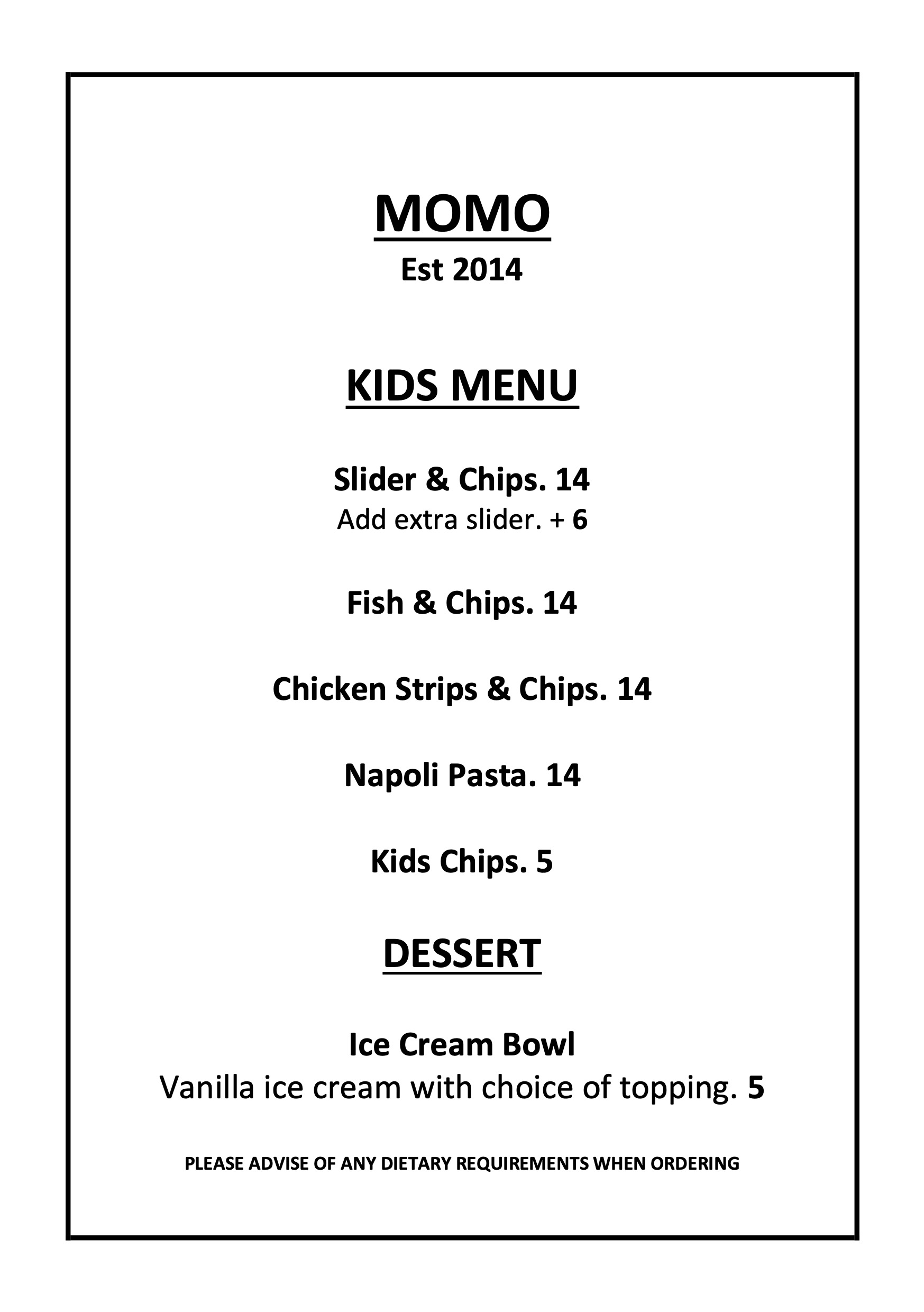 MOMO
Est 2014

KIDS MENU

Slider & Chips. 14
Add extra slider. + 6

Fish & Chips. 14

Chicken Strips & Chips. 14

Napoli Pasta. 14

Kids Chips. 5

DESSERT

Ice Cream Bowl
Vanilla ice cream with choice of topping. 5

PLEASE ADVISE OF ANY DIETARY REQUIREMENTS WHEN ORDERING